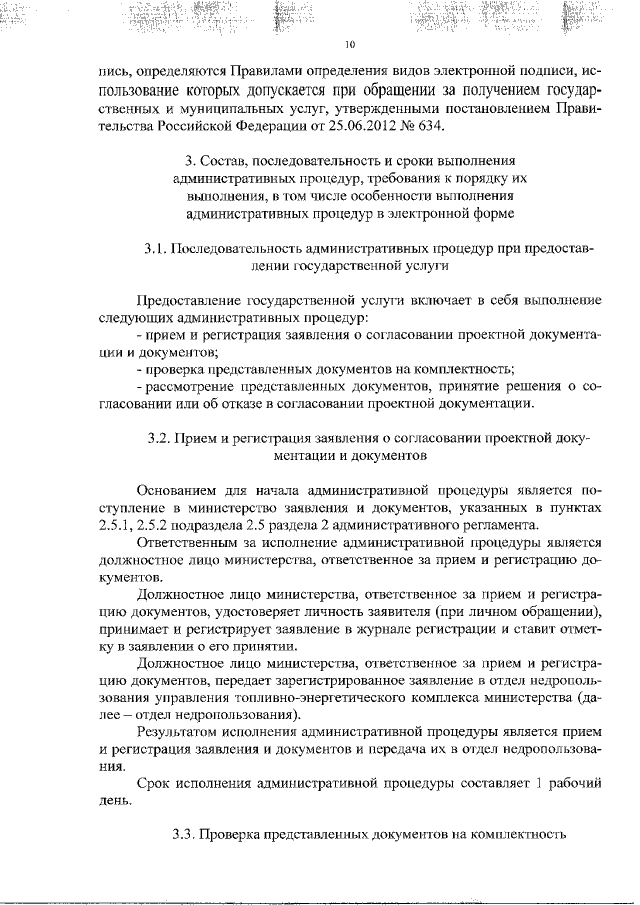 10

пись, определяются Правилами определения видов электронной подписи, использование которых допускается при обращении за получением государственных и муниципальных услуг, утвержденными постановлением Правительства Российской Федерации от 25.06.2012 № 634.

3. Состав, последовательность и сроки выполнения административных процедур, требования к порядку их выполнения, в том числе особенности выполнения административных процедур в электронной форме

3.1. Последовательность административных процедур при предоставлении государственной услуги

Предоставление государственной услуги включает в себя выполнение следующих административных процедур:
- прием и регистрация заявления о согласовании проектной документации и документов;
- проверка представленных документов на комплектность;
- рассмотрение представленных документов, принятие решения о согласовании или об отказе в согласовании проектной документации.

3.2. Прием и регистрация заявления о согласовании проектной документации и документов

Основанием для начала административной процедуры является поступление в министерство заявления и документов, указанных в пунктах 2.5.1, 2.5.2 подраздела 2.5 раздела 2 административного регламента.

Ответственным за исполнение административной процедуры является должностное лицо министерства, ответственное за прием и регистрацию документов.

Должностное лицо министерства, ответственное за прием и регистрацию документов, удостоверяет личность заявителя (при личном обращении), принимает и регистрирует заявление в журнале регистрации и ставит отметку в заявлении о его принятии.

Должностное лицо министерства, ответственное за прием и регистрацию документов, передает зарегистрированное заявление в отдел недропользования управления топливно-энергетического комплекса министерства (далее – отдел недропользования).

Результатом исполнения административной процедуры является прием и регистрация заявления и документов и передача их в отдел недропользования.

Срок исполнения административной процедуры составляет 1 рабочий день.

3.3. Проверка представленных документов на комплектность